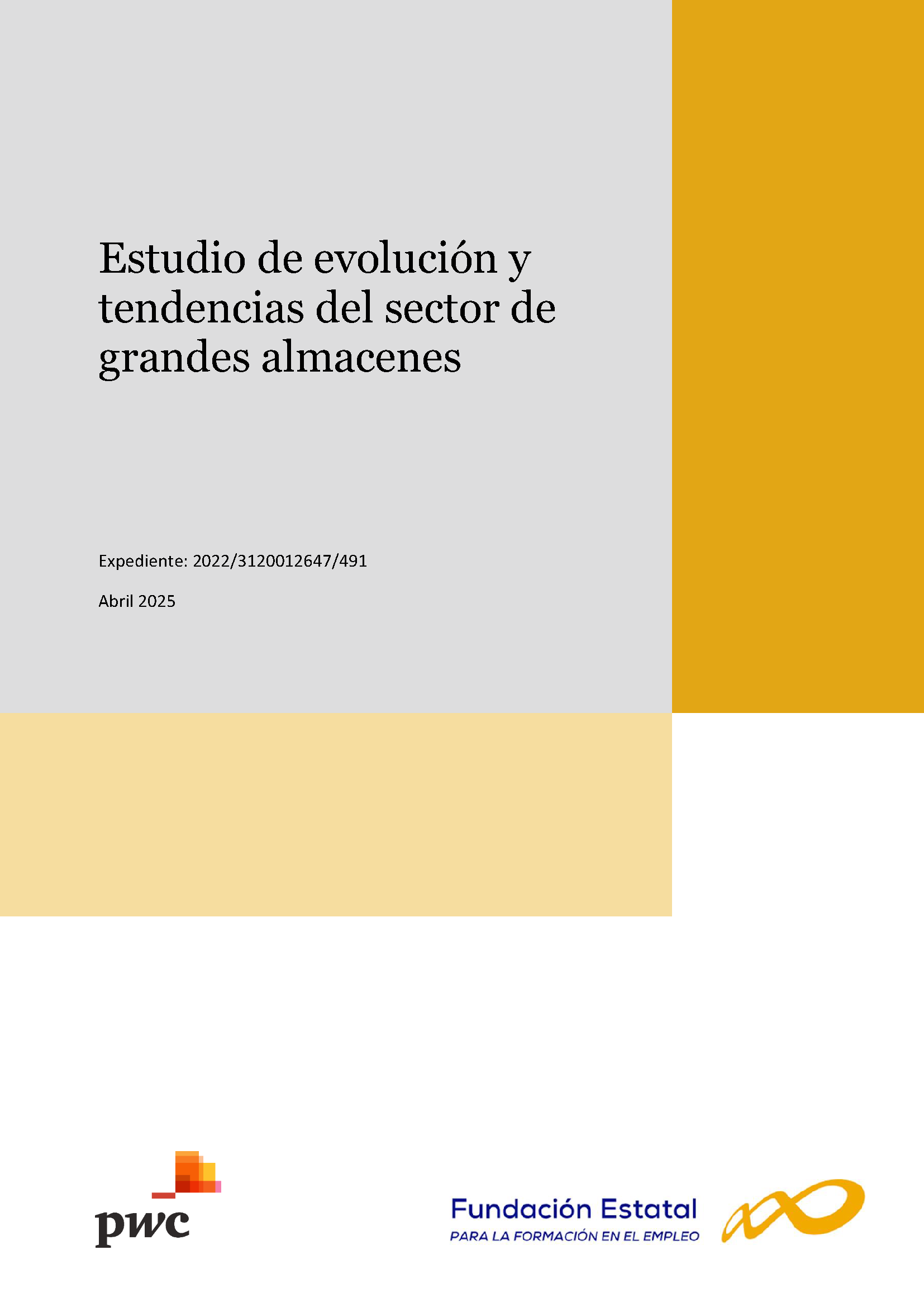 Estudio de evolución y tendencias del sector de grandes almacenes

Expediente: 2022/3120012647/491

Abril 2025

pwc

Fundación Estatal
PARA LA FORMACIÓN EN EL EMPLEO